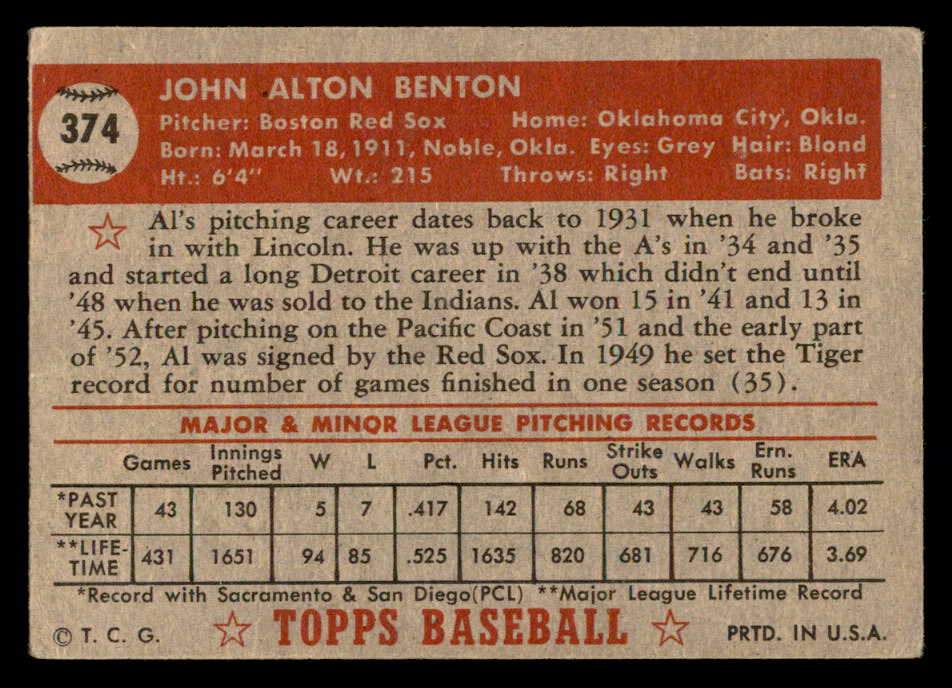 374

JOHN ALTON BENTON

Pitcher: Boston Red Sox Home: Oklahoma City, Okla.
Born: March 18, 1911, Noble, Okla. Eyes: Grey Hair: Blond
Ht.: 6'4" Wt.: 215 Throws: Right Bats: Right

Al's pitching career dates back to 1931 when he broke in with Lincoln. He was up with the A's in '34 and '35 and started a long Detroit career in '38 which didn't end until '48 when he was sold to the Indians. Al won 15 in '41 and 13 in '45. After pitching on the Pacific Coast in '51 and the early part of '52, Al was signed by the Red Sox. In 1949 he set the Tiger record for number of games finished in one season (35).

MAJOR & MINOR LEAGUE PITCHING RECORDS

| | Games | Innings Pitched | W | L | Pct. | Hits | Runs | Strike Outs | Walks | Ern. Runs | ERA |
|---|---|---|---|---|---|---|---|---|---|---|---|
| *PAST YEAR | 43 | 130 | 5 | 7 | .417 | 142 | 68 | 43 | 43 | 58 | 4.02 |
| **LIFE-TIME | 431 | 1651 | 94 | 85 | .525 | 1635 | 820 | 681 | 716 | 676 | 3.69 |

*Record with Sacramento & San Diego(PCL) **Major League Lifetime Record

© T. C. G. TOPPS BASEBALL PRTD. IN U.S.A.